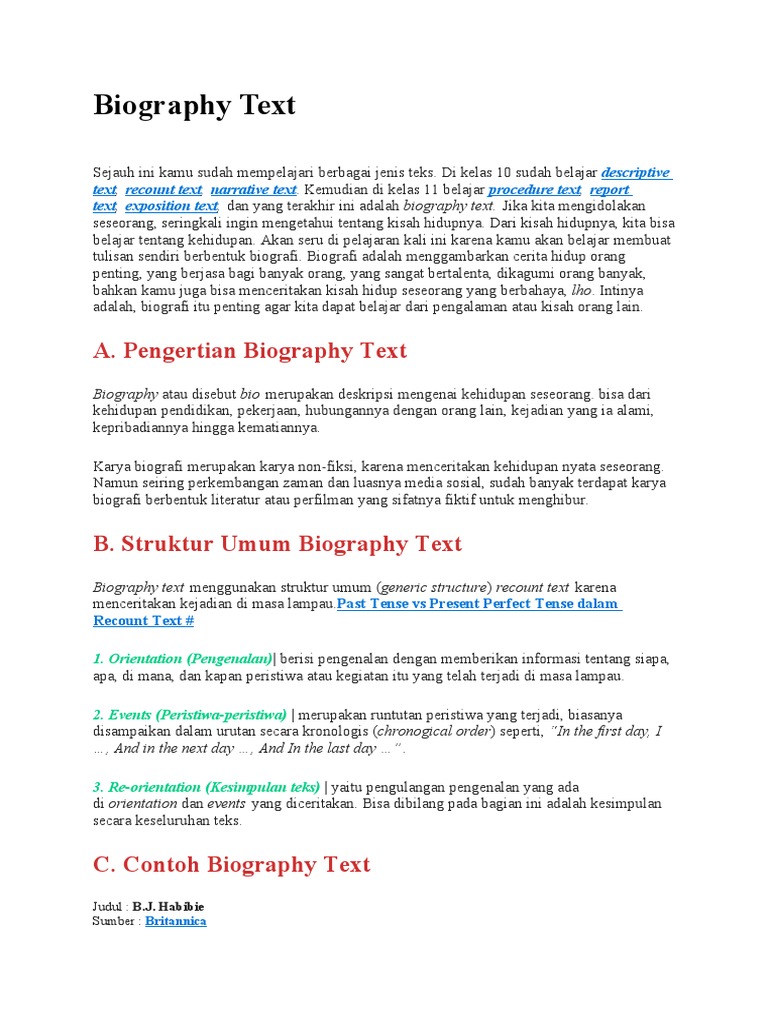 Biography Text

Sejauh ini kamu sudah mempelajari berbagai jenis teks. Di kelas 10 sudah belajar descriptive text, recount text, narrative text. Kemudian di kelas 11 belajar procedure text, report text, exposition text, dan yang terakhir ini adalah biography text. Jika kita mengidolakan seseorang, seringkali ingin mengetahui tentang kisah hidupnya. Dari kisah hidupnya, kita bisa belajar tentang kehidupan. Akan seru di pelajaran kali ini karena kamu akan belajar membuat tulisan sendiri berbentuk biografi. Biografi adalah menggambarkan cerita hidup orang penting, yang berjasa bagi banyak orang, yang sangat bertalenta, dikagumi orang banyak, bahkan kamu juga bisa menceritakan kisah hidup seseorang yang berbahaya, lho. Intinya adalah, biografi itu penting agar kita dapat belajar dari pengalaman atau kisah orang lain.

A. Pengertian Biography Text

Biography atau disebut bio merupakan deskripsi mengenai kehidupan seseorang. bisa dari kehidupan pendidikan, pekerjaan, hubungannya dengan orang lain, kejadian yang ia alami, kepribadiannya hingga kematiannya.

Karya biografi merupakan karya non-fiksi, karena menceritakan kehidupan nyata seseorang. Namun seiring perkembangan zaman dan luasnya media sosial, sudah banyak terdapat karya biografi berbentuk literatur atau perfilman yang sifatnya fiktif untuk menghibur.

B. Struktur Umum Biography Text

Biography text menggunakan struktur umum (generic structure) recount text karena menceritakan kejadian di masa lampau.Past Tense vs Present Perfect Tense dalam Recount Text #

1. Orientation (Pengenalan)| berisi pengenalan dengan memberikan informasi tentang siapa, apa, di mana, dan kapan peristiwa atau kegiatan itu yang telah terjadi di masa lampau.

2. Events (Peristiwa-peristiwa) | merupakan runtutan peristiwa yang terjadi, biasanya disampaikan dalam urutan secara kronologis (chronogical order) seperti, "In the first day, I …, And in the next day …, And In the last day …".

3. Re-orientation (Kesimpulan teks) | yaitu pengulangan pengenalan yang ada di orientation dan events yang diceritakan. Bisa dibilang pada bagian ini adalah kesimpulan secara keseluruhan teks.

C. Contoh Biography Text

Judul : B.J. Habibie
Sumber : Britannica